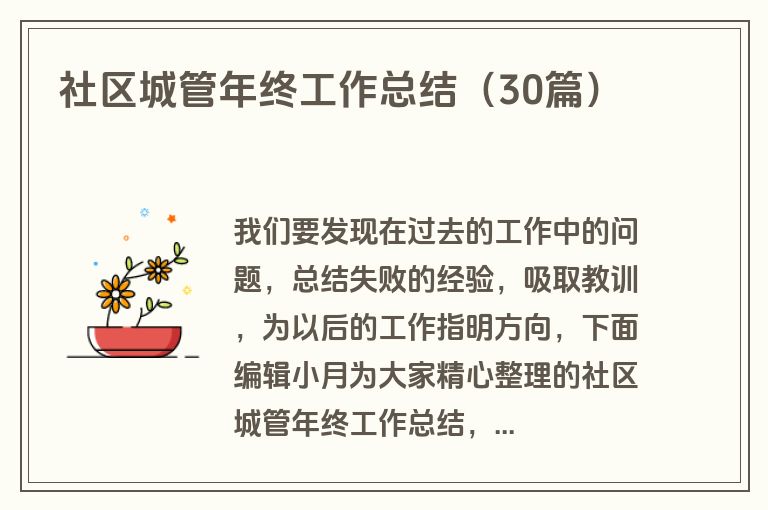 社区城管年终工作总结（30篇）

我们要发现在过去的工作中的问题，总结失败的经验，吸取教训，为以后的工作指明方向，下面编辑小月为大家精心整理的社区城管年终工作总结，...